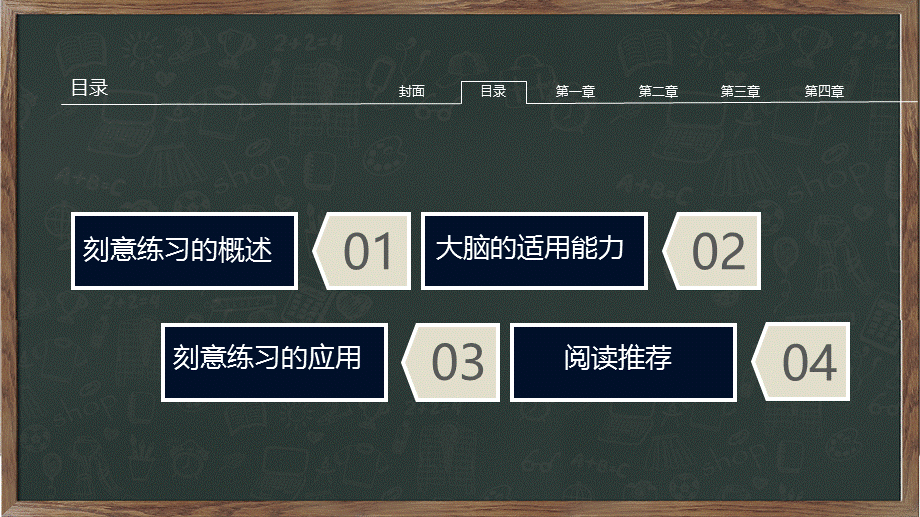 目录

封面 目录 第一章 第二章 第三章 第四章

刻意练习的概述 01

大脑的适用能力 02

刻意练习的应用 03

阅读推荐 04